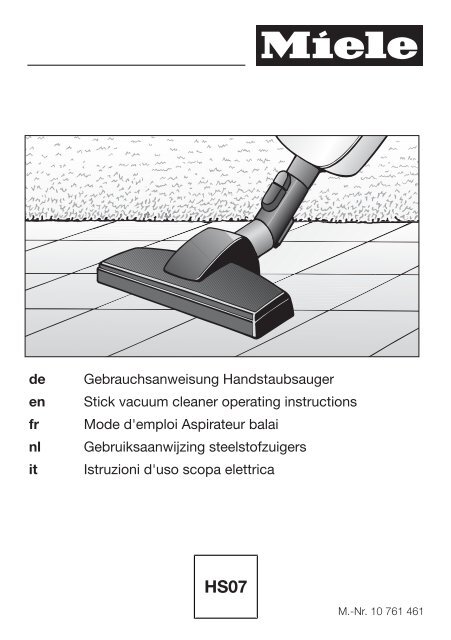 Miele

de Gebrauchsanweisung Handstaubsauger
en Stick vacuum cleaner operating instructions
fr Mode d'emploi Aspirateur balai
nl Gebruiksaanwijzing steelstofzuigers
it Istruzioni d'uso scopa elettrica

HS07

M.-Nr. 10 761 461